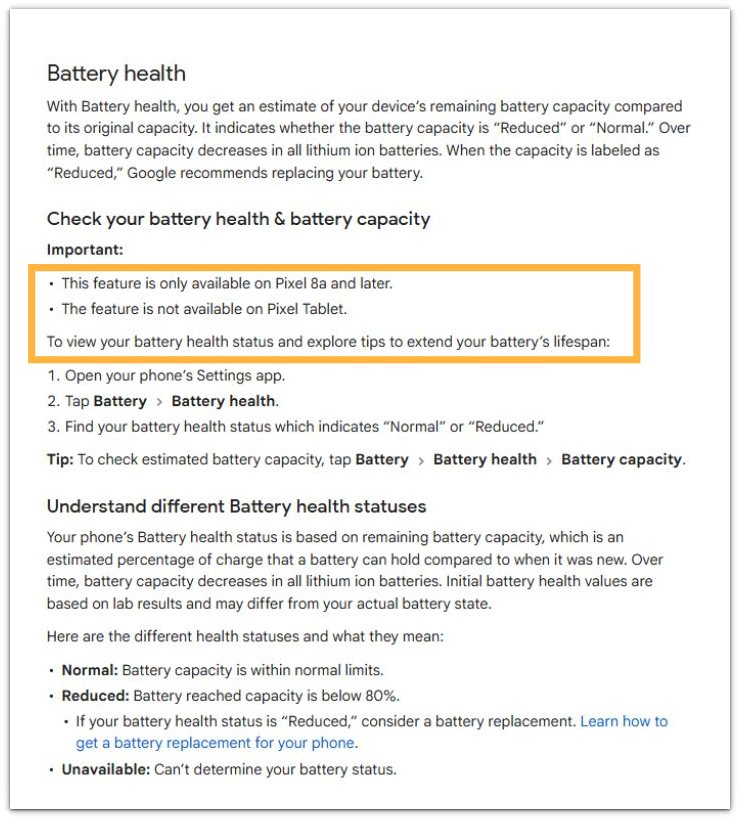 Battery health

With Battery health, you get an estimate of your device's remaining battery capacity compared to its original capacity. It indicates whether the battery capacity is "Reduced" or "Normal." Over time, battery capacity decreases in all lithium ion batteries. When the capacity is labeled as "Reduced," Google recommends replacing your battery.

Check your battery health & battery capacity

Important:

• This feature is only available on Pixel 8a and later.
• The feature is not available on Pixel Tablet.

To view your battery health status and explore tips to extend your battery's lifespan:

1. Open your phone's Settings app.
2. Tap Battery > Battery health.
3. Find your battery health status which indicates "Normal" or "Reduced."

Tip: To check estimated battery capacity, tap Battery > Battery health > Battery capacity.

Understand different Battery health statuses

Your phone's Battery health status is based on remaining battery capacity, which is an estimated percentage of charge that a battery can hold compared to when it was new. Over time, battery capacity decreases in all lithium ion batteries. Initial battery health values are based on lab results and may differ from your actual battery state.

Here are the different health statuses and what they mean:

• Normal: Battery capacity is within normal limits.
• Reduced: Battery reached capacity is below 80%.
  • If your battery health status is "Reduced," consider a battery replacement. Learn how to get a battery replacement for your phone.
• Unavailable: Can't determine your battery status.